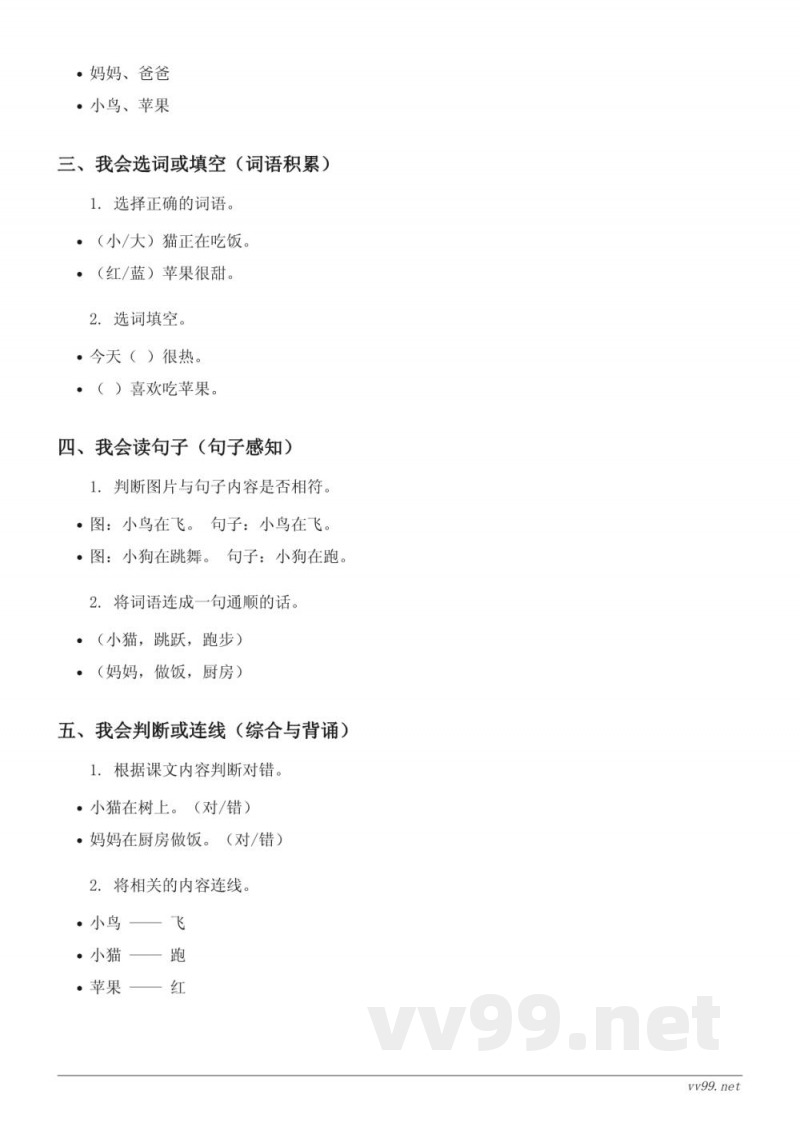 • 妈妈、爸爸
• 小鸟、苹果

三、我会选词或填空（词语积累）

1. 选择正确的词语。

• （小/大）猫正在吃饭。
• （红/蓝）苹果很甜。

2. 选词填空。

• 今天（ ）很热。
• （ ）喜欢吃苹果。

四、我会读句子（句子感知）

1. 判断图片与句子内容是否相符。

• 图：小鸟在飞。 句子：小鸟在飞。
• 图：小狗在跳舞。 句子：小狗在跑。

2. 将词语连成一句通顺的话。

• （小猫，跳跃，跑步）
• （妈妈，做饭，厨房）

五、我会判断或连线（综合与背诵）

1. 根据课文内容判断对错。

• 小猫在树上。（对/错）
• 妈妈在厨房做饭。（对/错）

2. 将相关的内容连线。

• 小鸟 —— 飞
• 小猫 —— 跑
• 苹果 —— 红

vv99.net

vv99.net